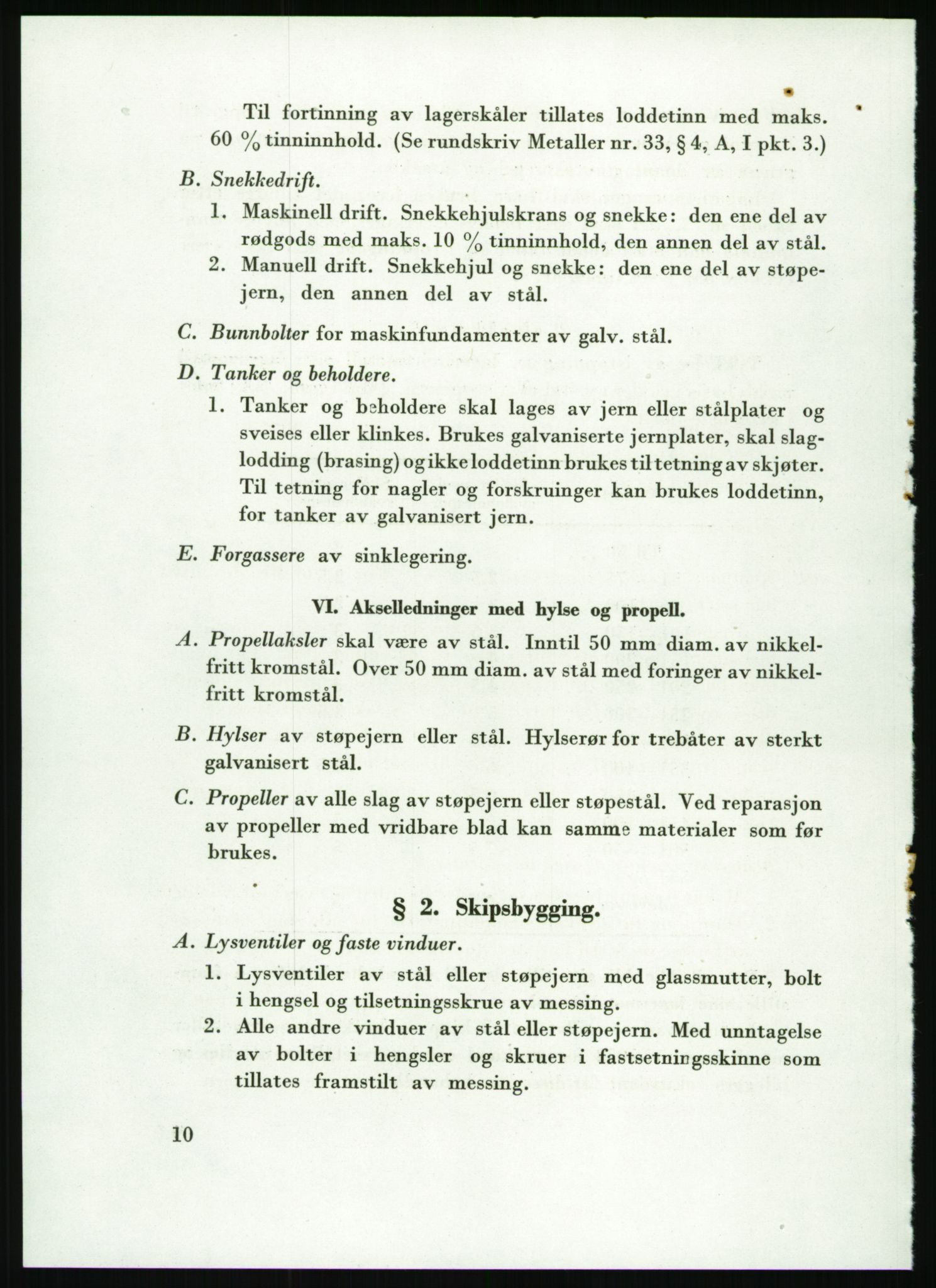 Til fortinning av lagerskåler tillates loddetinn med maks. 60 % tinninnhold. (Se rundskriv Metaller nr. 33, § 4, A, I pkt. 3.)

B. Snekkedrift.

1. Maskinell drift. Snekkehjulskrans og snekke: den ene del av rødgods med maks. 10 % tinninnhold, den annen del av stål.
2. Manuell drift. Snekkehjul og snekke: den ene del av støpejern, den annen del av stål.

C. Bunnbolter for maskinfundamenter av galv. stål.

D. Tanker og beholdere.

1. Tanker og beholdere skal lages av jern eller stålplater og sveises eller klinkes. Brukes galvaniserte jernplater, skal slaglodding (brasing) og ikke loddetinn brukes til tetning av skjøter. Til tetning for nagler og forskruinger kan brukes loddetinn, for tanker av galvanisert jern.

E. Forgassere av sinklegering.

VI. Akselledninger med hylse og propell.

A. Propellaksler skal være av stål. Inntil 50 mm diam. av nikkelfritt kromstål. Over 50 mm diam. av stål med foringer av nikkelfritt kromstål.

B. Hylser av støpejern eller stål. Hylserør for trebåter av sterkt galvanisert stål.

C. Propeller av alle slag av støpejern eller støpestål. Ved reparasjon av propeller med vridbare blad kan samme materialer som før brukes.

§ 2. Skipsbygging.

A. Lysventiler og faste vinduer.

1. Lysventiler av stål eller støpejern med glassmutter, bolt i hengsel og tilsetningsskrue av messing.
2. Alle andre vinduer av stål eller støpejern. Med unntagelse av bolter i hengsler og skruer i fastsetningsskinne som tillates framstilt av messing.

10